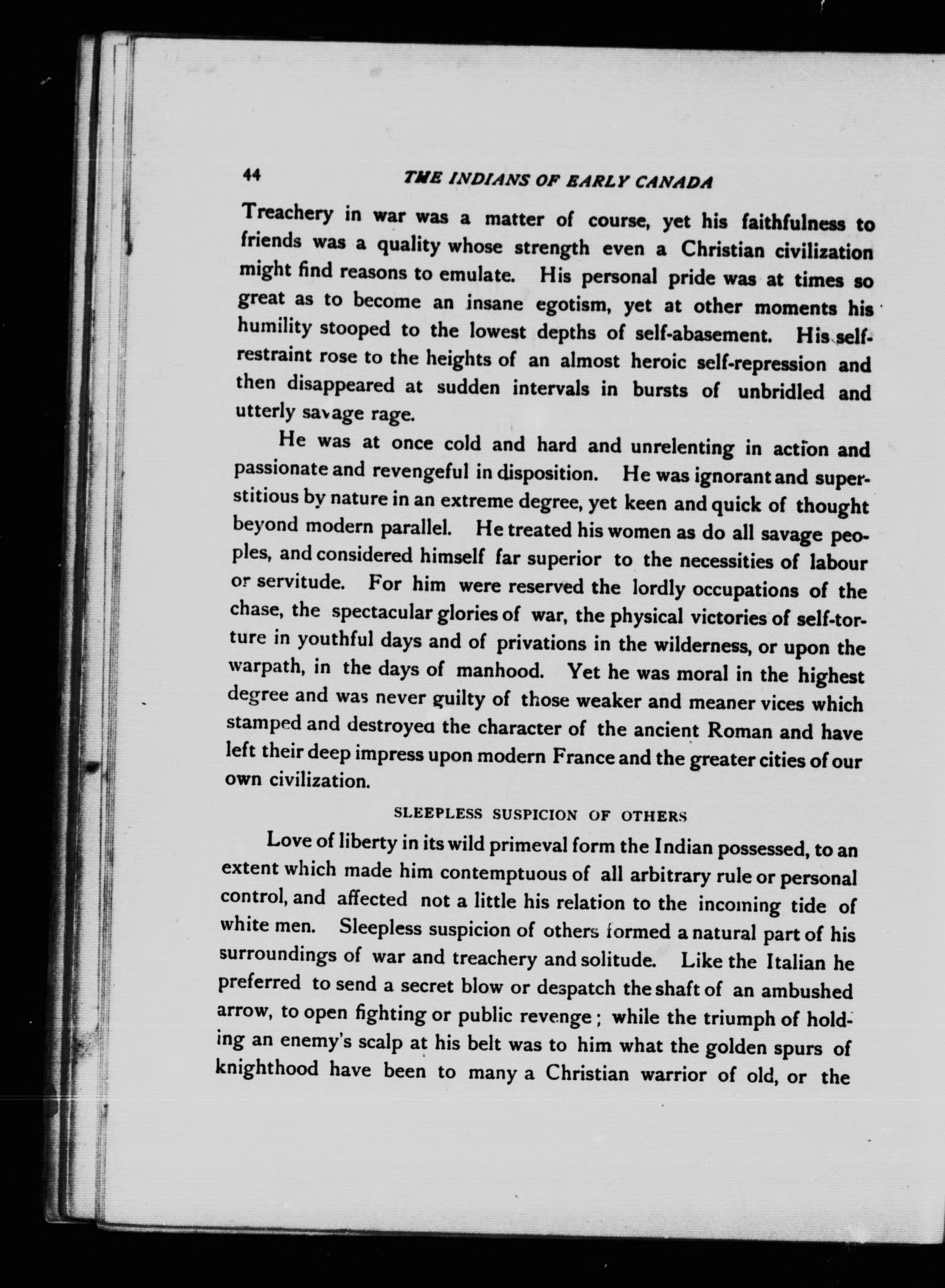 44 THE INDIANS OF EARLY CANADA

Treachery in war was a matter of course, yet his faithfulness to friends was a quality whose strength even a Christian civilization might find reasons to emulate. His personal pride was at times so great as to become an insane egotism, yet at other moments his humility stooped to the lowest depths of self-abasement. His self-restraint rose to the heights of an almost heroic self-repression and then disappeared at sudden intervals in bursts of unbridled and utterly savage rage.

He was at once cold and hard and unrelenting in action and passionate and revengeful in disposition. He was ignorant and superstitious by nature in an extreme degree, yet keen and quick of thought beyond modern parallel. He treated his women as do all savage peoples, and considered himself far superior to the necessities of labour or servitude. For him were reserved the lordly occupations of the chase, the spectacular glories of war, the physical victories of self-torture in youthful days and of privations in the wilderness, or upon the warpath, in the days of manhood. Yet he was moral in the highest degree and was never guilty of those weaker and meaner vices which stamped and destroyed the character of the ancient Roman and have left their deep impress upon modern France and the greater cities of our own civilization.

SLEEPLESS SUSPICION OF OTHERS

Love of liberty in its wild primeval form the Indian possessed, to an extent which made him contemptuous of all arbitrary rule or personal control, and affected not a little his relation to the incoming tide of white men. Sleepless suspicion of others formed a natural part of his surroundings of war and treachery and solitude. Like the Italian he preferred to send a secret blow or despatch the shaft of an ambushed arrow, to open fighting or public revenge; while the triumph of holding an enemy's scalp at his belt was to him what the golden spurs of knighthood have been to many a Christian warrior of old, or the